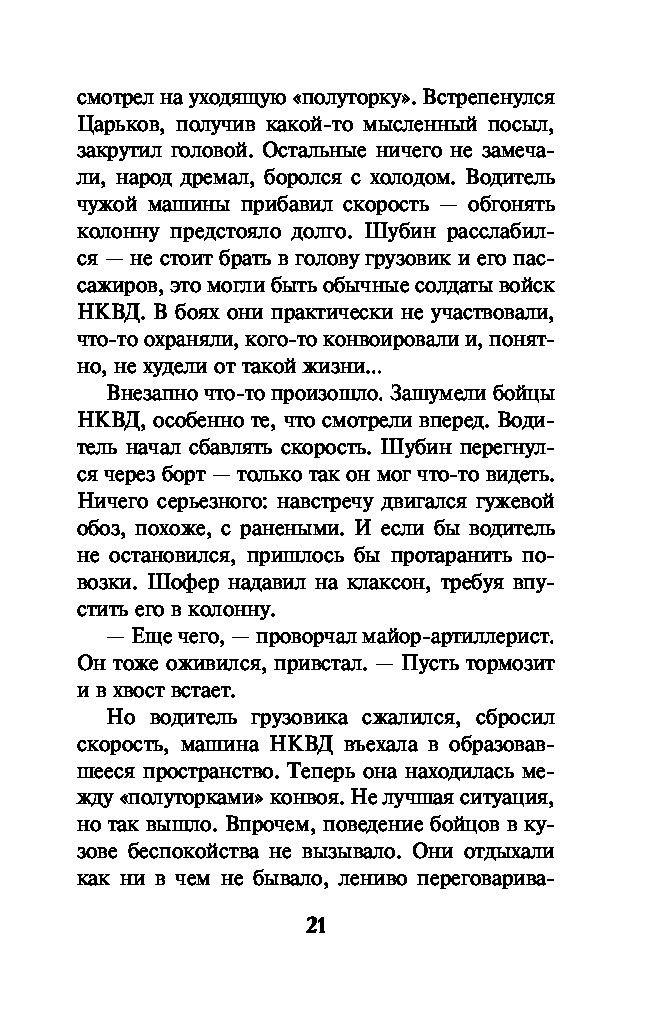 смотрел на уходящую «полуторку». Встрепенулся Царьков, получив какой-то мысленный посыл, закрутил головой. Остальные ничего не замечали, народ дремал, боролся с холодом. Водитель чужой машины прибавил скорость — обгонять колонну предстояло долго. Шубин расслабился — не стоит брать в голову грузовик и его пассажиров, это могли быть обычные солдаты войск НКВД. В боях они практически не участвовали, что-то охраняли, кого-то конвоировали и, понятно, не худели от такой жизни...

Внезапно что-то произошло. Зашумели бойцы НКВД, особенно те, что смотрели вперед. Водитель начал сбавлять скорость. Шубин перегнулся через борт — только так он мог что-то видеть. Ничего серьезного: навстречу двигался гужевой обоз, похоже, с ранеными. И если бы водитель не остановился, пришлось бы протаранить повозки. Шофер надавил на клаксон, требуя впустить его в колонну.

— Еще чего, — проворчал майор-артиллерист. Он тоже оживился, привстал. — Пусть тормозит и в хвост встает.

Но водитель грузовика сжалился, сбросил скорость, машина НКВД въехала в образовавшееся пространство. Теперь она находилась между «полуторками» конвоя. Не лучшая ситуация, но так вышло. Впрочем, поведение бойцов в кузове беспокойства не вызывало. Они отдыхали как ни в чем не бывало, лениво переговарива-

21